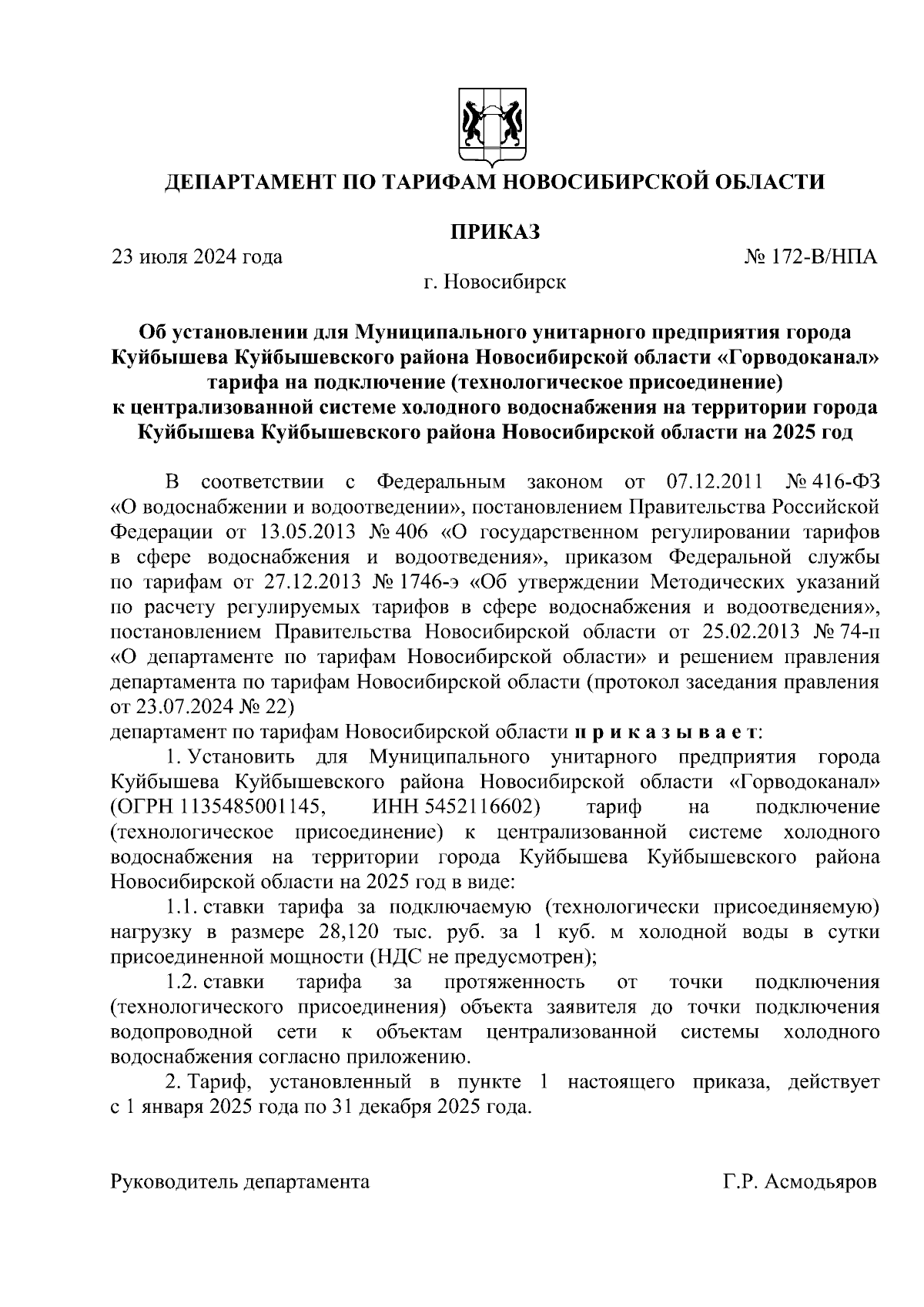 ДЕПАРТАМЕНТ ПО ТАРИФАМ НОВОСИБИРСКОЙ ОБЛАСТИ

ПРИКАЗ

23 июля 2024 года № 172-В/НПА

г. Новосибирск

Об установлении для Муниципального унитарного предприятия города Куйбышева Куйбышевского района Новосибирской области «Горводоканал» тарифа на подключение (технологическое присоединение) к централизованной системе холодного водоснабжения на территории города Куйбышева Куйбышевского района Новосибирской области на 2025 год

В соответствии с Федеральным законом от 07.12.2011 № 416-ФЗ «О водоснабжении и водоотведении», постановлением Правительства Российской Федерации от 13.05.2013 № 406 «О государственном регулировании тарифов в сфере водоснабжения и водоотведения», приказом Федеральной службы по тарифам от 27.12.2013 № 1746-э «Об утверждении Методических указаний по расчету регулируемых тарифов в сфере водоснабжения и водоотведения», постановлением Правительства Новосибирской области от 25.02.2013 № 74-п «О департаменте по тарифам Новосибирской области» и решением правления департамента по тарифам Новосибирской области (протокол заседания правления от 23.07.2024 № 22)

департамент по тарифам Новосибирской области п р и к а з ы в а е т:

1. Установить для Муниципального унитарного предприятия города Куйбышева Куйбышевского района Новосибирской области «Горводоканал» (ОГРН 1135485001145, ИНН 5452116602) тариф на подключение (технологическое присоединение) к централизованной системе холодного водоснабжения на территории города Куйбышева Куйбышевского района Новосибирской области на 2025 год в виде:

1.1. ставки тарифа за подключаемую (технологически присоединяемую) нагрузку в размере 28,120 тыс. руб. за 1 куб. м холодной воды в сутки присоединенной мощности (НДС не предусмотрен);

1.2. ставки тарифа за протяженность от точки подключения (технологического присоединения) объекта заявителя до точки подключения водопроводной сети к объектам централизованной системы холодного водоснабжения согласно приложению.

2. Тариф, установленный в пункте 1 настоящего приказа, действует с 1 января 2025 года по 31 декабря 2025 года.

Руководитель департамента Г.Р. Асмодьяров